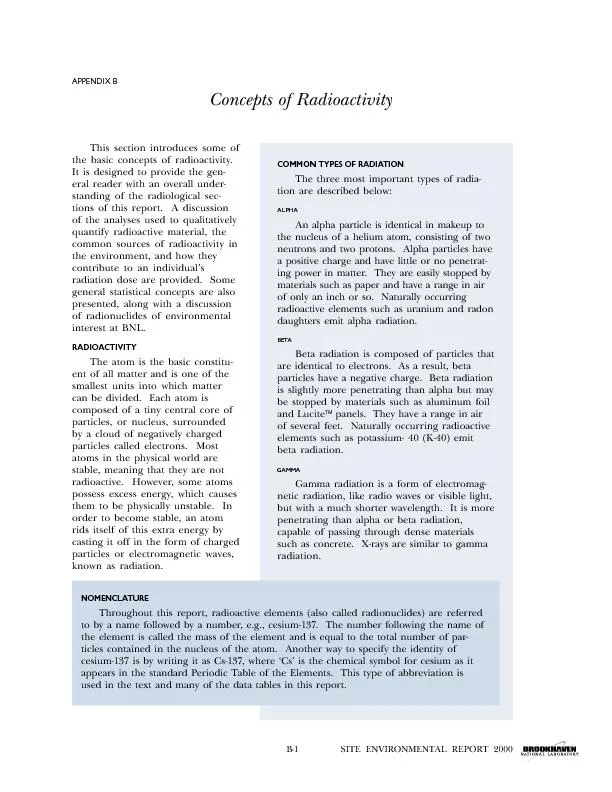 APPENDIX B

Concepts of Radioactivity

This section introduces some of the basic concepts of radioactivity. It is designed to provide the general reader with an overall understanding of the radiological sections of this report. A discussion of the analyses used to qualitatively quantify radioactive material, the common sources of radioactivity in the environment, and how they contribute to an individual's radiation dose are provided. Some general statistical concepts are also presented, along with a discussion of radionuclides of environmental interest at BNL.

RADIOACTIVITY

The atom is the basic constituent of all matter and is one of the smallest units into which matter can be divided. Each atom is composed of a tiny central core of particles, or nucleus, surrounded by a cloud of negatively charged particles called electrons. Most atoms in the physical world are stable, meaning that they are not radioactive. However, some atoms possess excess energy, which causes them to be physically unstable. In order to become stable, an atom rids itself of this extra energy by casting it off in the form of charged particles or electromagnetic waves, known as radiation.

COMMON TYPES OF RADIATION

The three most important types of radiation are described below:

ALPHA

An alpha particle is identical in makeup to the nucleus of a helium atom, consisting of two neutrons and two protons. Alpha particles have a positive charge and have little or no penetrating power in matter. They are easily stopped by materials such as paper and have a range in air of only an inch or so. Naturally occurring radioactive elements such as uranium and radon daughters emit alpha radiation.

BETA

Beta radiation is composed of particles that are identical to electrons. As a result, beta particles have a negative charge. Beta radiation is slightly more penetrating than alpha but may be stopped by materials such as aluminum foil and Lucite™ panels. They have a range in air of several feet. Naturally occurring radioactive elements such as potassium- 40 (K-40) emit beta radiation.

GAMMA

Gamma radiation is a form of electromagnetic radiation, like radio waves or visible light, but with a much shorter wavelength. It is more penetrating than alpha or beta radiation, capable of passing through dense materials such as concrete. X-rays are similar to gamma radiation.

NOMENCLATURE

Throughout this report, radioactive elements (also called radionuclides) are referred to by a name followed by a number, e.g., cesium-137. The number following the name of the element is called the mass of the element and is equal to the total number of particles contained in the nucleus of the atom. Another way to specify the identity of cesium-137 is by writing it as Cs-137, where 'Cs' is the chemical symbol for cesium as it appears in the standard Periodic Table of the Elements. This type of abbreviation is used in the text and many of the data tables in this report.

B-1 SITE ENVIRONMENTAL REPORT 2000 BROOKHAVEN NATIONAL LABORATORY